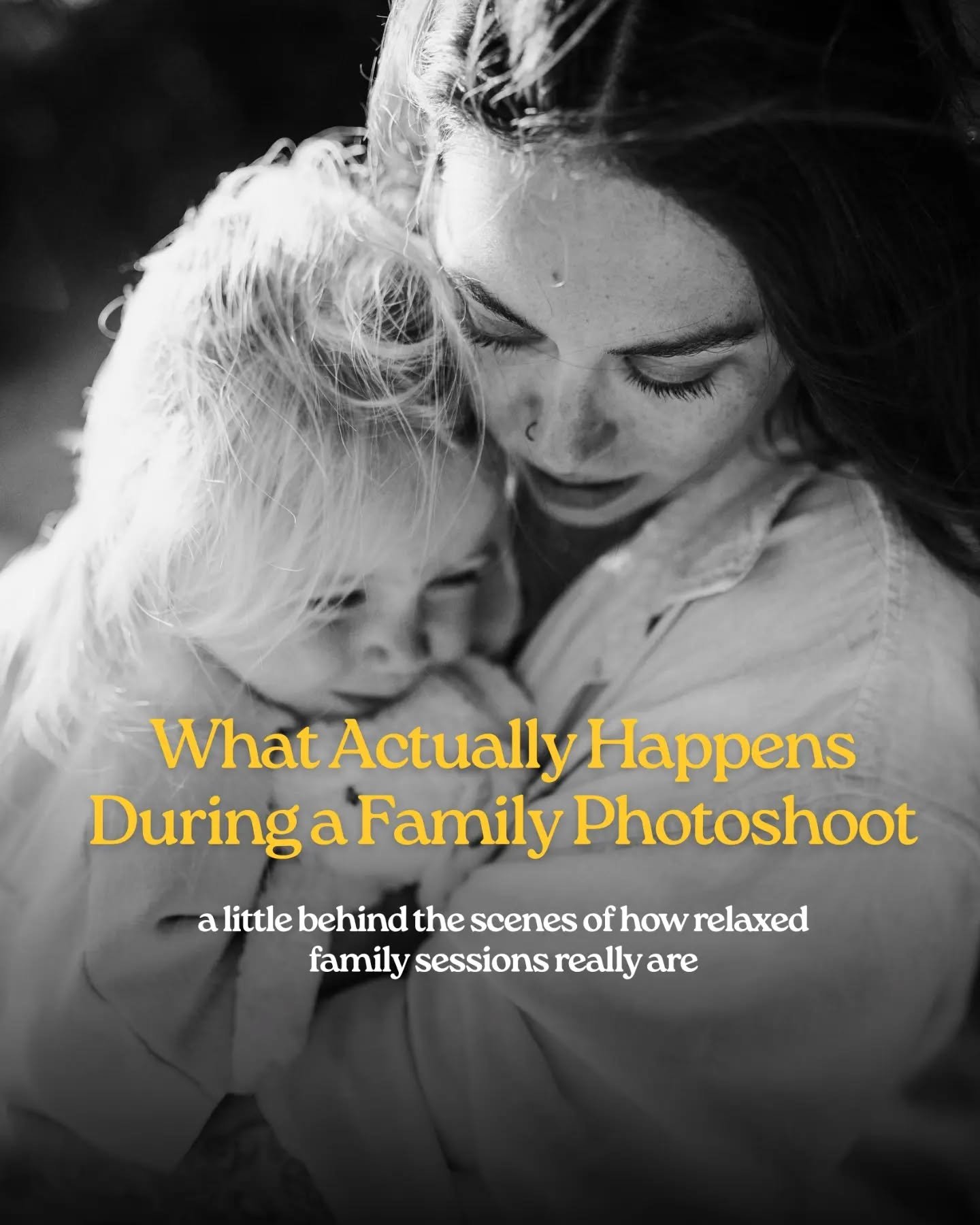 What Actually Happens During a Family Photoshoot

a little behind the scenes of how relaxed family sessions really are